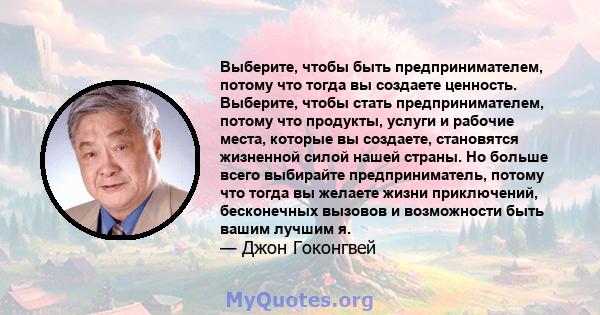 Выберите, чтобы быть предпринимателем, потому что тогда вы создаете ценность. Выберите, чтобы стать предпринимателем, потому что продукты, услуги и рабочие места, которые вы создаете, становятся жизненной силой нашей страны. Но больше всего выбирайте предприниматель, потому что тогда вы желаете жизни приключений, бесконечных вызовов и возможности быть вашим лучшим я.
— Джон Гоконгвей

MyQuotes.org